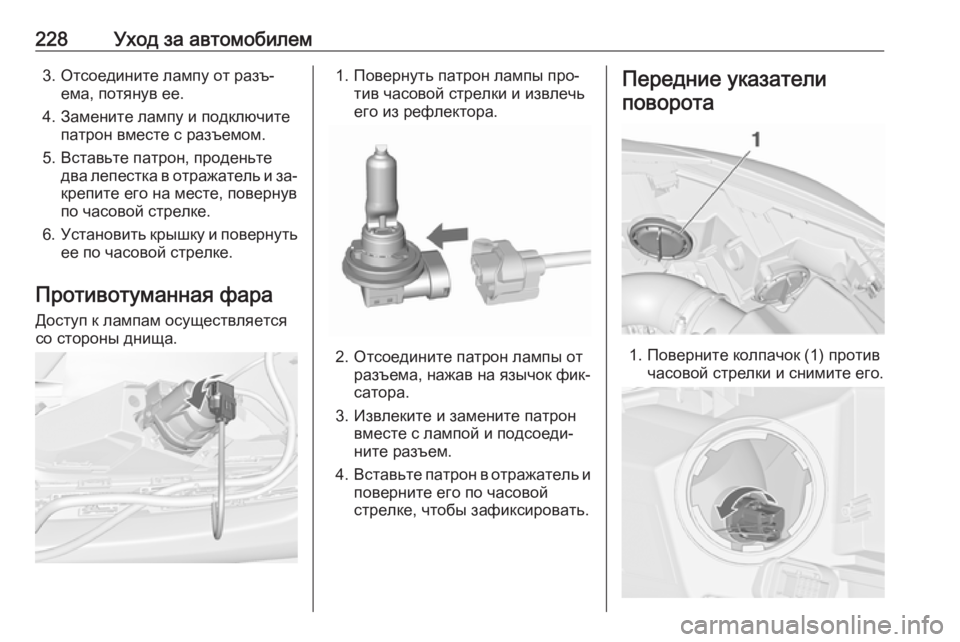 228 Уход за автомобилем

3. Отсоедините лампу от разъема, потянув ее.

4. Замените лампу и подключите патрон вместе с разъемом.

5. Вставьте патрон, проденьте два лепестка в отражатель и закрепите его на месте, повернув по часовой стрелке.

6. Установить крышку и повернуть ее по часовой стрелке.

Противотуманная фара

Доступ к лампам осуществляется со стороны днища.

1. Повернуть патрон лампы против часовой стрелки и извлечь его из рефлектора.

2. Отсоедините патрон лампы от разъема, нажав на язычок фиксатора.

3. Извлеките и замените патрон вместе с лампой и подсоедините разъем.

4. Вставьте патрон в отражатель и поверните его по часовой стрелке, чтобы зафиксировать.

Передние указатели поворота

1

1. Поверните колпачок (1) против часовой стрелки и снимите его.

carmanualsonline.info